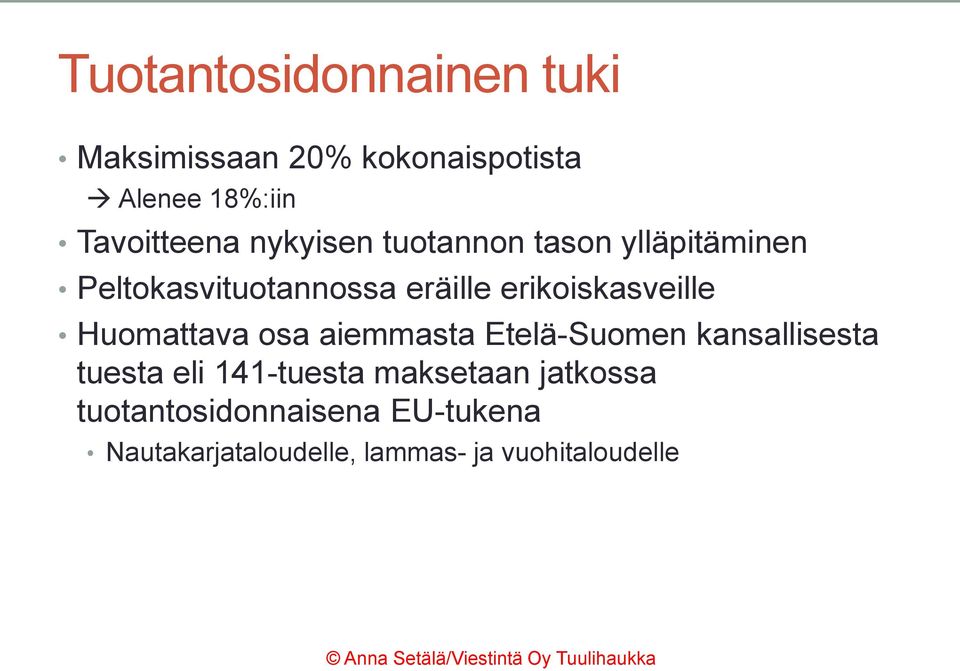 Tuotantosidonnainen tuki

• Maksimissaan 20% kokonaispotista
→ Alenee 18%:iin
• Tavoitteena nykyisen tuotannon tason ylläpitäminen
• Peltokasvituotannossa eräille erikoiskasveille
• Huomattava osa aiemmasta Etelä-Suomen kansallisesta tuesta eli 141-tuesta maksetaan jatkossa tuotantosidonnaisena EU-tukena
• Nautakarjataloudelle, lammas- ja vuohitaloudelle

© Anna Setälä/Viestintä Oy Tuulihaukka